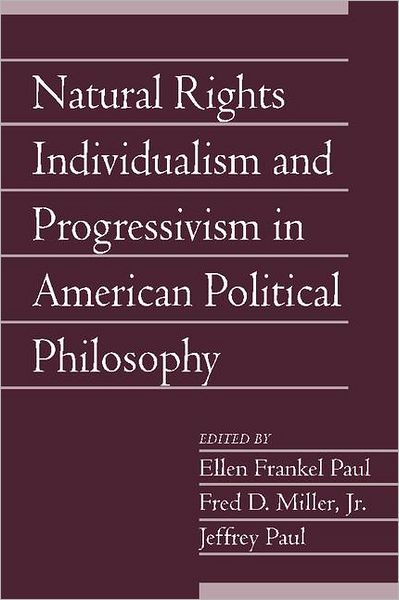 Natural Rights Individualism and Progressivism in American Political Philosophy

EDITED BY
Ellen Frankel Paul
Fred D. Miller, Jr.
Jeffrey Paul